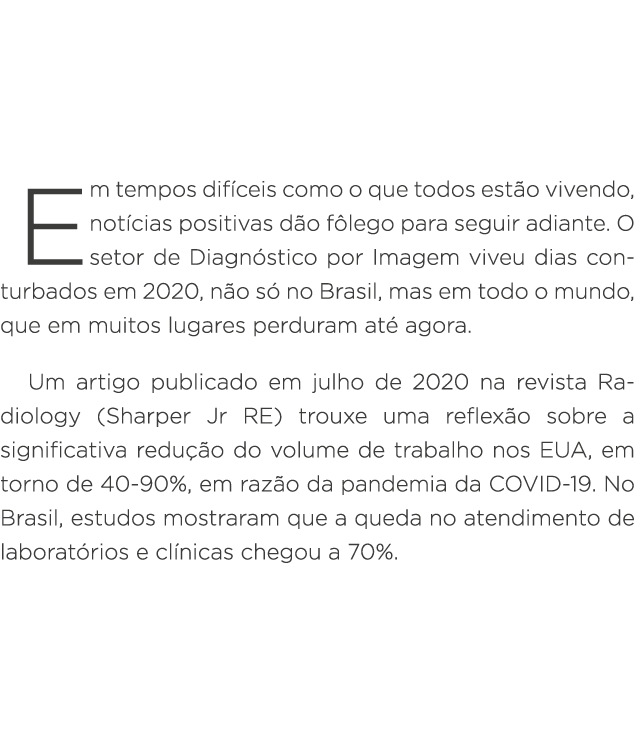 Em tempos difíceis como o que todos estão vivendo, notícias positivas dão fôlego para seguir adiante. O setor de Diagnóstico por Imagem viveu dias conturbados em 2020, não só no Brasil, mas em todo o mundo, que em muitos lugares perduram até agora.

Um artigo publicado em julho de 2020 na revista Radiology (Sharper Jr RE) trouxe uma reflexão sobre a significativa redução do volume de trabalho nos EUA, em torno de 40-90%, em razão da pandemia da COVID-19. No Brasil, estudos mostraram que a queda no atendimento de laboratórios e clínicas chegou a 70%.